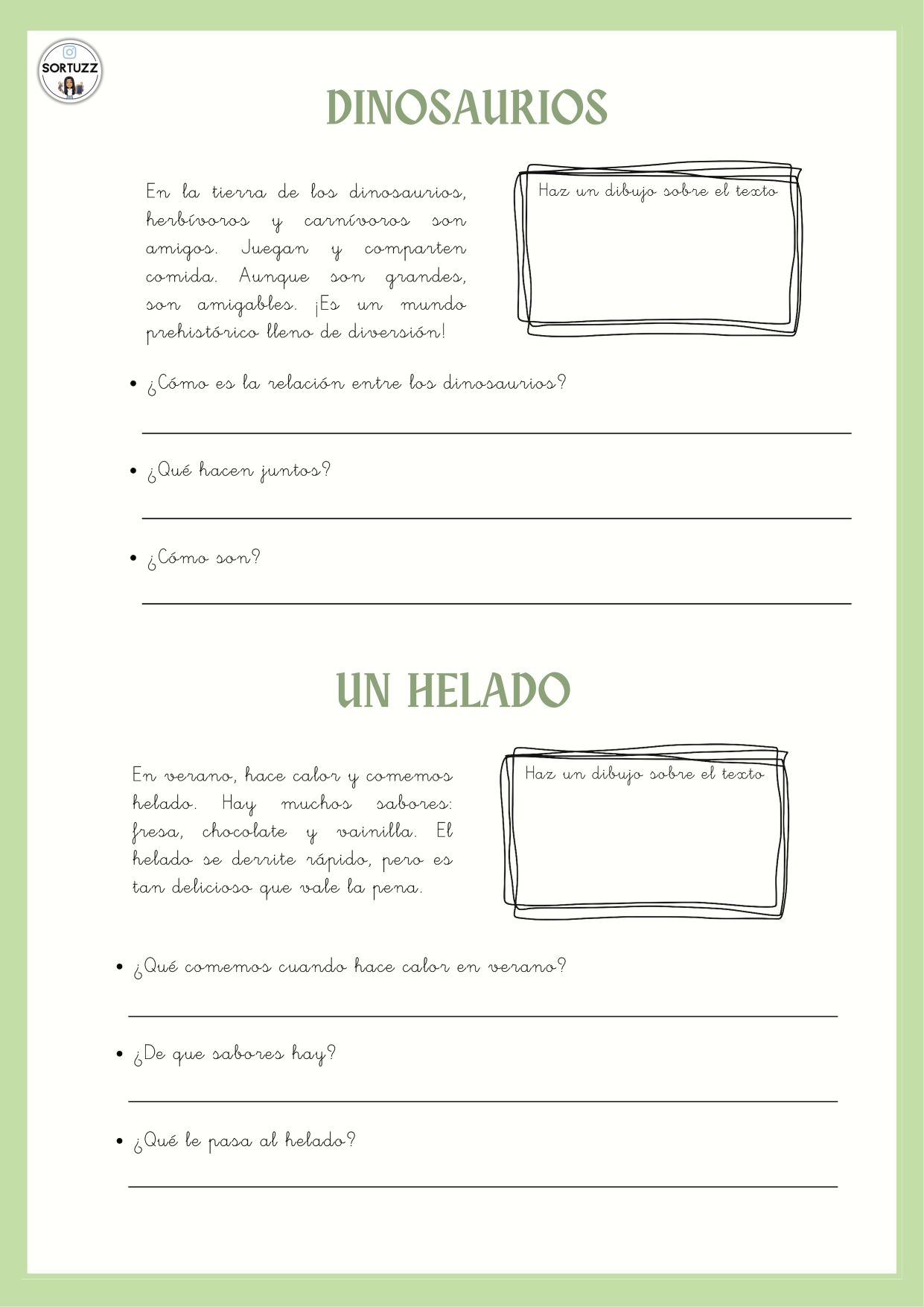 SORTUZZ

DINOSAURIOS

En la tierra de los dinosaurios, herbívoros y carnívoros son amigos. Juegan y comparten comida. Aunque son grandes, son amigables. ¡Es un mundo prehistórico lleno de diversión!

Haz un dibujo sobre el texto

• ¿Cómo es la relación entre los dinosaurios?

• ¿Qué hacen juntos?

• ¿Cómo son?

UN HELADO

En verano, hace calor y comemos helado. Hay muchos sabores: fresa, chocolate y vainilla. El helado se derrite rápido, pero es tan delicioso que vale la pena.

Haz un dibujo sobre el texto

• ¿Qué comemos cuando hace calor en verano?

• ¿De que sabores hay?

• ¿Qué le pasa al helado?